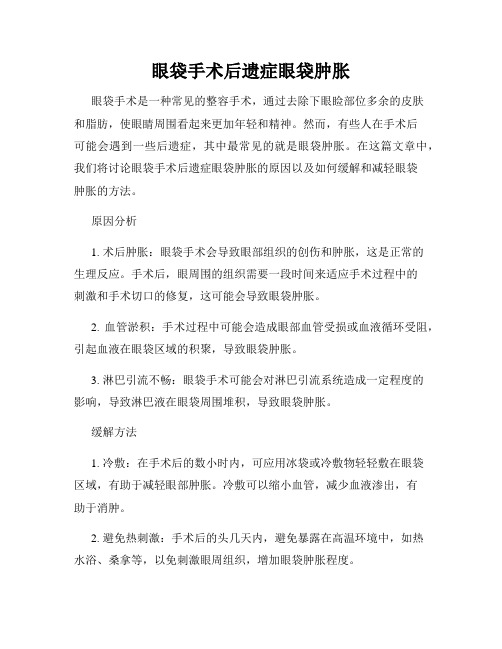 眼袋手术后遗症眼袋肿胀

眼袋手术是一种常见的整容手术，通过去除下眼睑部位多余的皮肤和脂肪，使眼睛周围看起来更加年轻和精神。然而，有些人在手术后可能会遇到一些后遗症，其中最常见的就是眼袋肿胀。在这篇文章中，我们将讨论眼袋手术后遗症眼袋肿胀的原因以及如何缓解和减轻眼袋肿胀的方法。

原因分析

1. 术后肿胀：眼袋手术会导致眼部组织的创伤和肿胀，这是正常的生理反应。手术后，眼周围的组织需要一段时间来适应手术过程中的刺激和手术切口的修复，这可能会导致眼袋肿胀。

2. 血管淤积：手术过程中可能会造成眼部血管受损或血液循环受阻，引起血液在眼袋区域的积聚，导致眼袋肿胀。

3. 淋巴引流不畅：眼袋手术可能会对淋巴引流系统造成一定程度的影响，导致淋巴液在眼袋周围堆积，导致眼袋肿胀。

缓解方法

1. 冷敷：在手术后的数小时内，可应用冰袋或冷敷物轻轻敷在眼袋区域，有助于减轻眼部肿胀。冷敷可以缩小血管，减少血液渗出，有助于消肿。

2. 避免热刺激：手术后的头几天内，避免暴露在高温环境中，如热水浴、桑拿等，以免刺激眼周组织，增加眼袋肿胀程度。